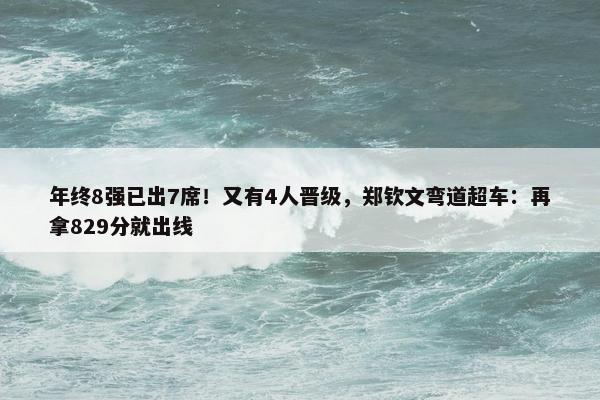 年终8强已出7席！又有4人晋级，郑钦文弯道超车：再拿829分就出线